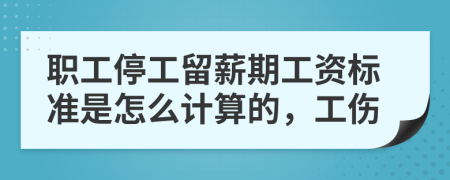 职工停工留薪期工资标准是怎么计算的，工伤